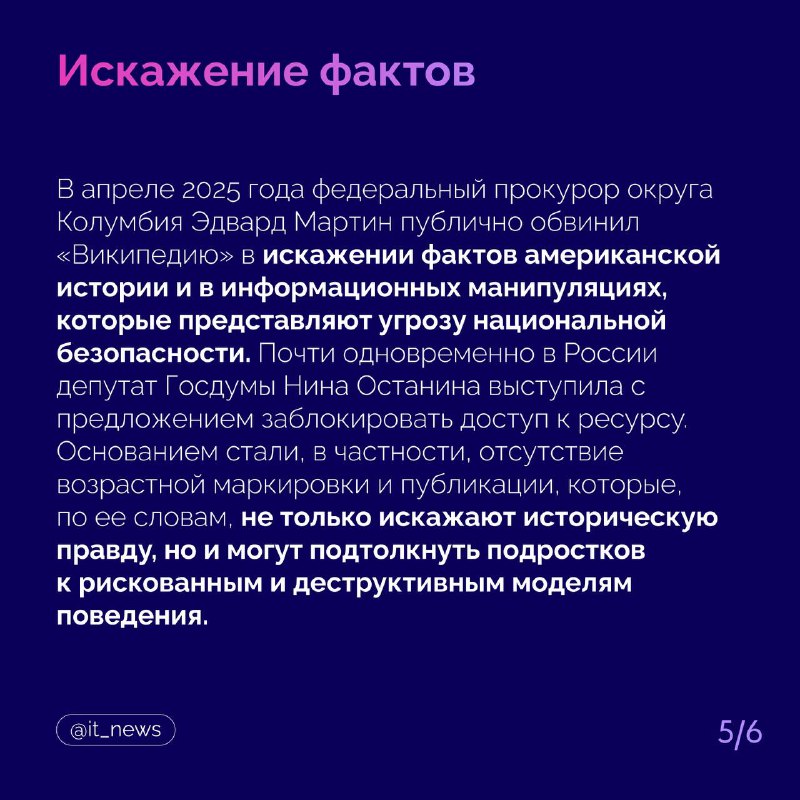 Искажение фактов

В апреле 2025 года федеральный прокурор округа Колумбия Эдвард Мартин публично обвинил «Википедию» в искажении фактов американской истории и в информационных манипуляциях, которые представляют угрозу национальной безопасности. Почти одновременно в России депутат Госдумы Нина Останина выступила с предложением заблокировать доступ к ресурсу. Основанием стали, в частности, отсутствие возрастной маркировки и публикации, которые, по ее словам, не только искажают историческую правду, но и могут подтолкнуть подростков к рискованным и деструктивным моделям поведения.

@it_news

5/6